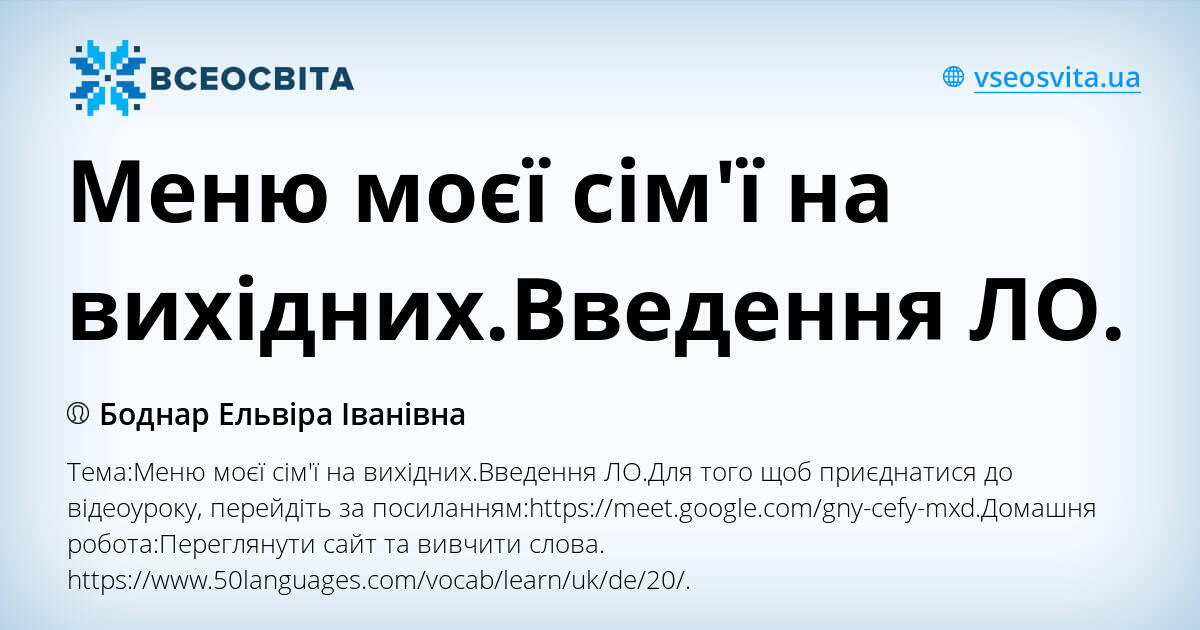 ВСЕОСВІТА

vseosvita.ua

Меню моєї сім'ї на вихідних.Введення ЛО.

Боднар Ельвіра Іванівна

Тема:Меню моєї сім'ї на вихідних.Введення ЛО.Для того щоб приєднатися до відеоуроку, перейдіть за посиланням:https://meet.google.com/gny-cefy-mxd.Домашня робота:Переглянути сайт та вивчити слова. https://www.50languages.com/vocab/learn/uk/de/20/.